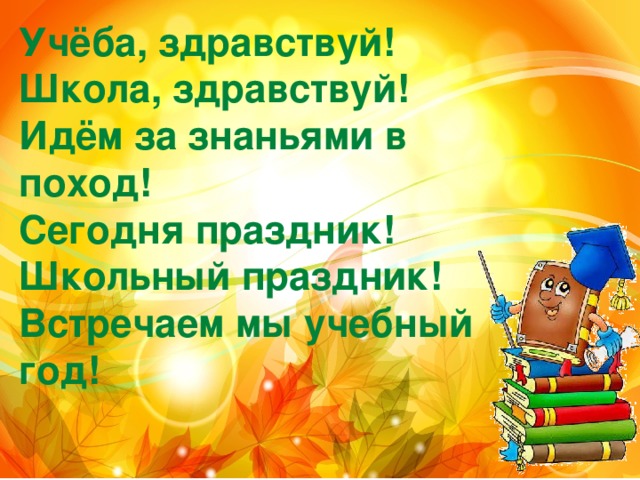 Учёба, здравствуй!
Школа, здравствуй!
Идём за знаньями в поход!
Сегодня праздник!
Школьный праздник!
Встречаем мы учебный год!